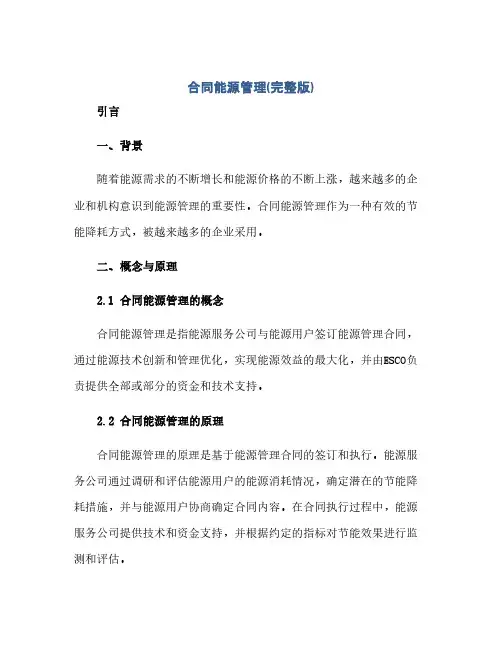 合同能源管理(完整版)

引言

一、背景

随着能源需求的不断增长和能源价格的不断上涨，越来越多的企业和机构意识到能源管理的重要性。合同能源管理作为一种有效的节能降耗方式，被越来越多的企业采用。

二、概念与原理

2.1 合同能源管理的概念

合同能源管理是指能源服务公司与能源用户签订能源管理合同，通过能源技术创新和管理优化，实现能源效益的最大化，并由ESCO负责提供全部或部分的资金和技术支持。

2.2 合同能源管理的原理

合同能源管理的原理是基于能源管理合同的签订和执行。能源服务公司通过调研和评估能源用户的能源消耗情况，确定潜在的节能降耗措施，并与能源用户协商确定合同内容。在合同执行过程中，能源服务公司提供技术和资金支持，并根据约定的指标对节能效果进行监测和评估。